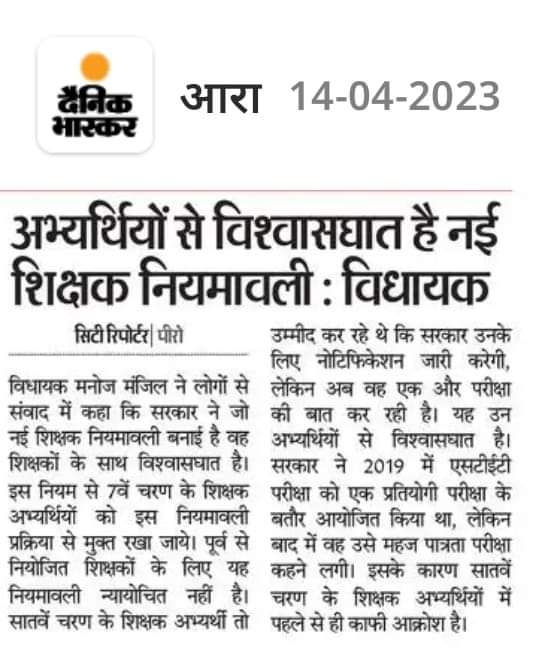 दैनिक भास्कर

आरा 14-04-2023

अभ्यर्थियों से विश्वासघात है नई शिक्षक नियमावली : विधायक

सिटी रिपोर्टर | पीरो

विधायक मनोज मंजिल ने लोगों से संवाद में कहा कि सरकार ने जो नई शिक्षक नियमावली बनाई है वह शिक्षकों के साथ विश्वासघात है। इस नियम से 7वें चरण के शिक्षक अभ्यर्थियों को इस नियमावली प्रक्रिया से मुक्त रखा जाये। पूर्व से नियोजित शिक्षकों के लिए यह नियमावली न्यायोचित नहीं है। सातवें चरण के शिक्षक अभ्यर्थी तो उम्मीद कर रहे थे कि सरकार उनके लिए नोटिफिकेशन जारी करेगी, लेकिन अब वह एक और परीक्षा की बात कर रही है। यह उन अभ्यर्थियों से विश्वासघात है। सरकार ने 2019 में एसटीईटी परीक्षा को एक प्रतियोगी परीक्षा के बतौर आयोजित किया था, लेकिन बाद में वह उसे महज पात्रता परीक्षा कहने लगी। इसके कारण सातवें चरण के शिक्षक अभ्यर्थियों में पहले से ही काफी आक्रोश है।